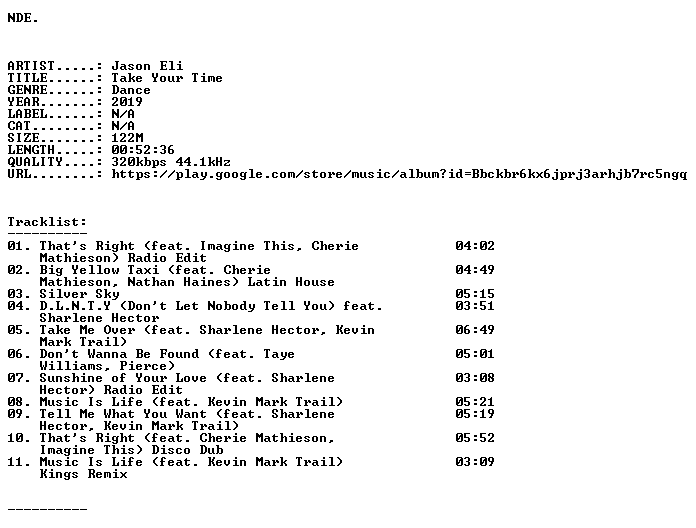 NDE.

ARTIST.....: Jason Eli
TITLE......: Take Your Time
GENRE......: Dance
YEAR.......: 2019
LABEL......: N/A
CAT........: N/A
SIZE.......: 122M
LENGTH.....: 00:52:36
QUALITY....: 320kbps 44.1kHz
URL........: https://play.google.com/store/music/album?id=Bbckbr6kx6jprj3arhjb7rc5ngq

Tracklist:
----------
01. That's Right (feat. Imagine This, Cherie Mathieson) Radio Edit 04:02
02. Big Yellow Taxi (feat. Cherie Mathieson, Nathan Haines) Latin House 04:49
03. Silver Sky 05:15
04. D.L.N.T.Y (Don't Let Nobody Tell You) feat. Sharlene Hector 03:51
05. Take Me Over (feat. Sharlene Hector, Kevin Mark Trail) 06:49
06. Don't Wanna Be Found (feat. Taye Williams, Pierce) 05:01
07. Sunshine of Your Love (feat. Sharlene Hector) Radio Edit 03:08
08. Music Is Life (feat. Kevin Mark Trail) 05:21
09. Tell Me What You Want (feat. Sharlene Hector, Kevin Mark Trail) 05:19
10. That's Right (feat. Cherie Mathieson, Imagine This) Disco Dub 05:52
11. Music Is Life (feat. Kevin Mark Trail) Kings Remix 03:09

----------